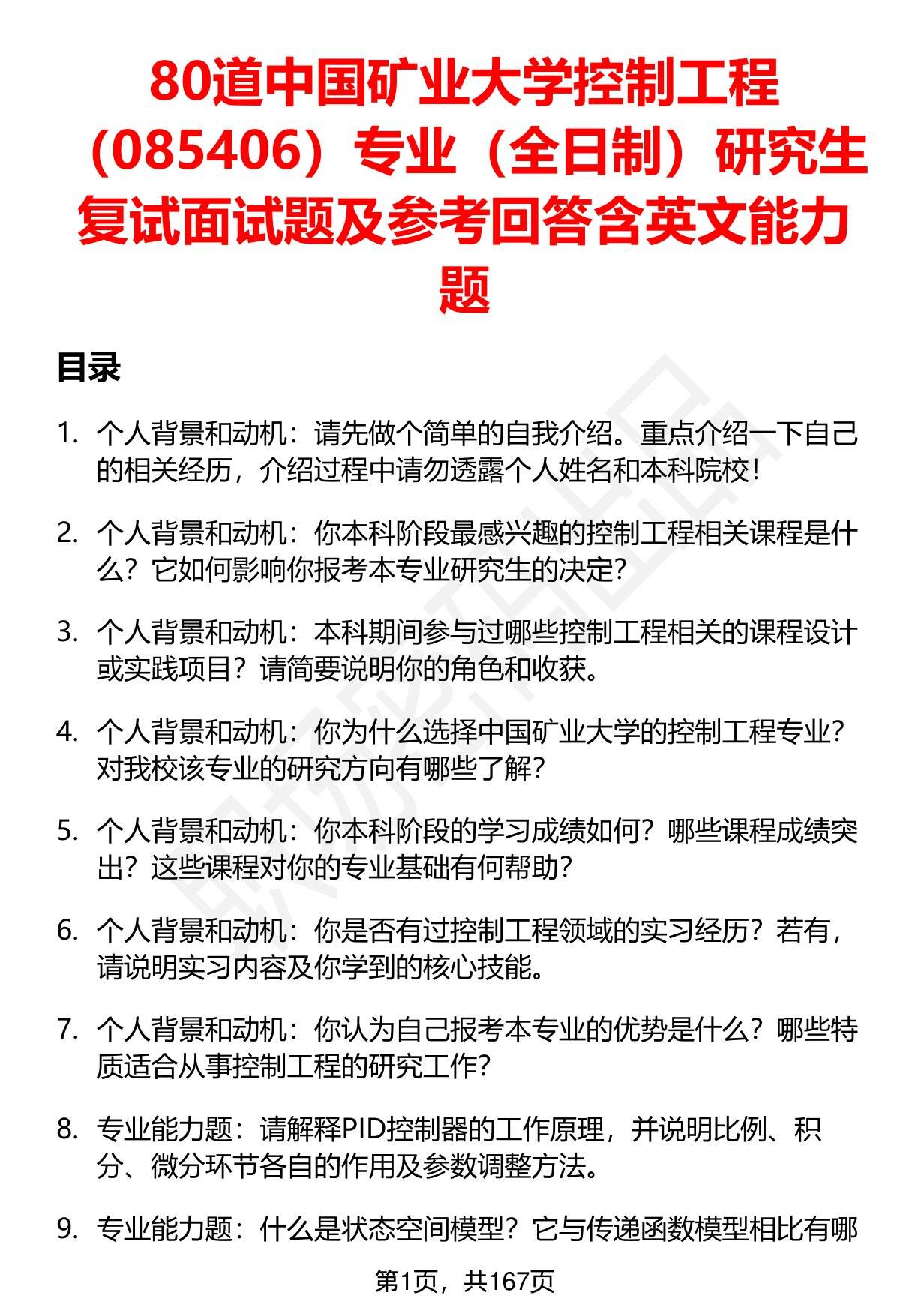 80道中国矿业大学控制工程（085406）专业（全日制）研究生复试面试题及参考回答含英文能力题

目录

1. 个人背景和动机：请先做个简单的自我介绍。重点介绍一下自己的相关经历，介绍过程中请勿透露个人姓名和本科院校！

2. 个人背景和动机：你本科阶段最感兴趣的控制工程相关课程是什么？它如何影响你报考本专业研究生的决定？

3. 个人背景和动机：本科期间参与过哪些控制工程相关的课程设计或实践项目？请简要说明你的角色和收获。

4. 个人背景和动机：你为什么选择中国矿业大学的控制工程专业？对我校该专业的研究方向有哪些了解？

5. 个人背景和动机：你本科阶段的学习成绩如何？哪些课程成绩突出？这些课程对你的专业基础有何帮助？

6. 个人背景和动机：你是否有过控制工程领域的实习经历？若有，请说明实习内容及你学到的核心技能。

7. 个人背景和动机：你认为自己报考本专业的优势是什么？哪些特质适合从事控制工程的研究工作？

8. 专业能力题：请解释PID控制器的工作原理，并说明比例、积分、微分环节各自的作用及参数调整方法。

9. 专业能力题：什么是状态空间模型？它与传递函数模型相比有哪

第1页，共167页